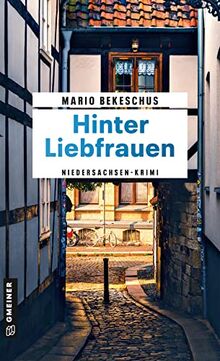 MARIO BEKESCHUS

Hinter Liebfrauen

NIEDERSACHSEN-KRIMI

GMEINER